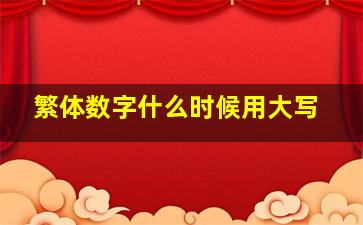 繁体数字什么时候用大写